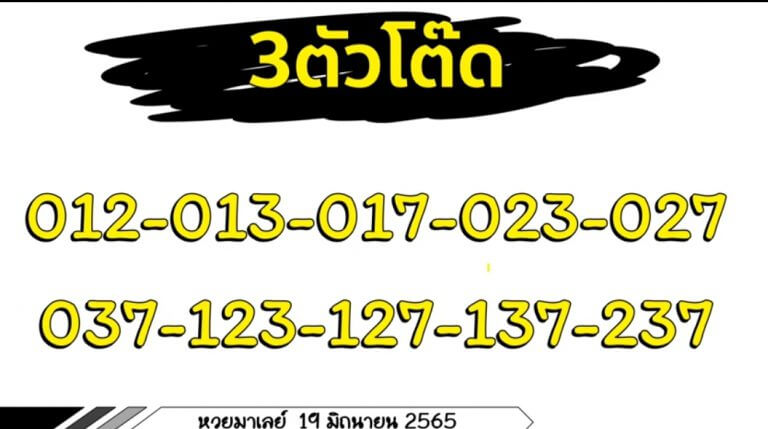 3ตัวโต๊ด

012-013-017-023-027

037-123-127-137-237

หวยมาเลย์ 19 มิถุนายน 2565